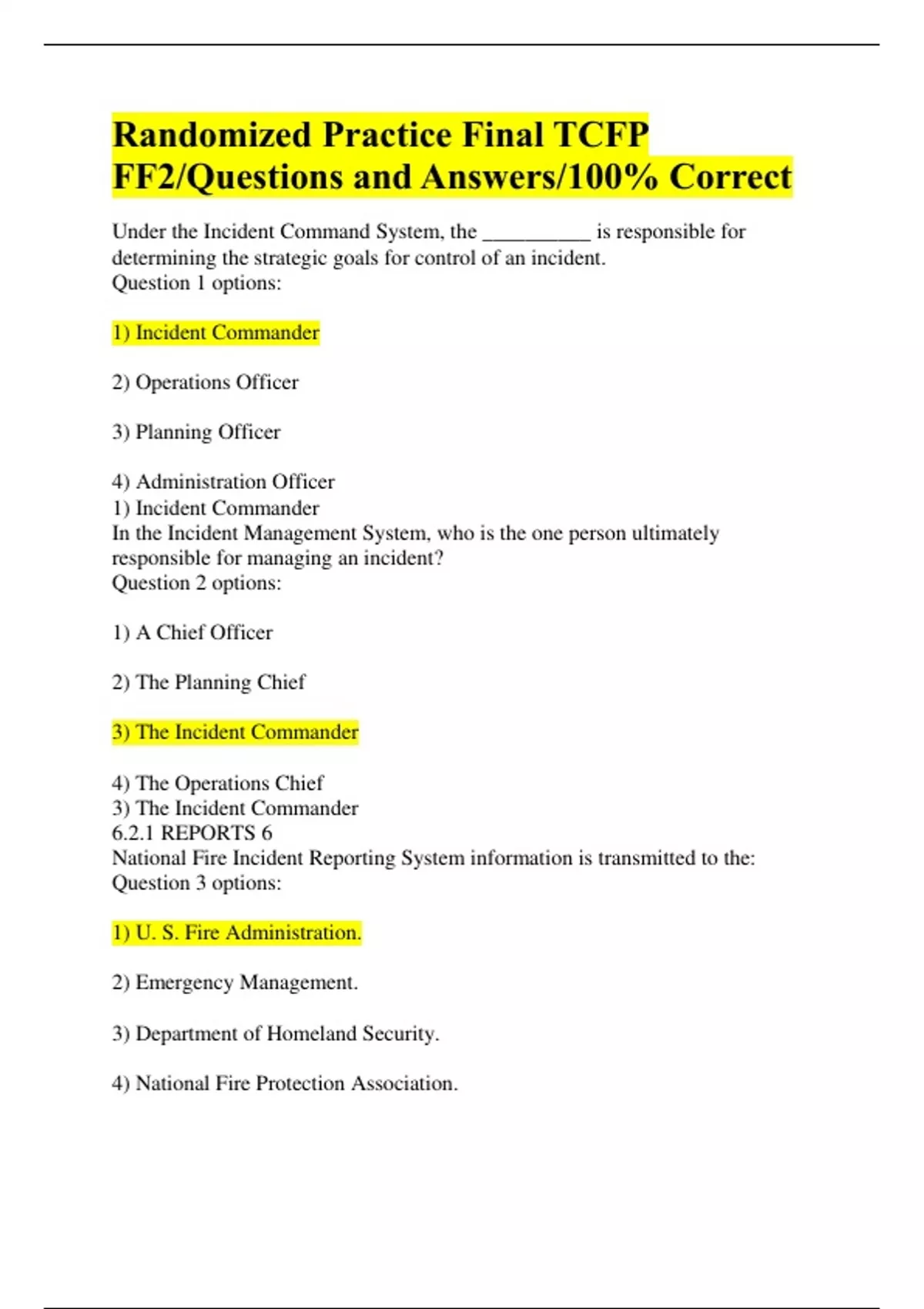 Randomized Practice Final TCFP FF2/Questions and Answers/100% Correct

Under the Incident Command System, the __________ is responsible for determining the strategic goals for control of an incident.
Question 1 options:

1) Incident Commander

2) Operations Officer

3) Planning Officer

4) Administration Officer
1) Incident Commander
In the Incident Management System, who is the one person ultimately responsible for managing an incident?
Question 2 options:

1) A Chief Officer

2) The Planning Chief

3) The Incident Commander

4) The Operations Chief
3) The Incident Commander
6.2.1 REPORTS 6
National Fire Incident Reporting System information is transmitted to the:
Question 3 options:

1) U. S. Fire Administration.

2) Emergency Management.

3) Department of Homeland Security.

4) National Fire Protection Association.